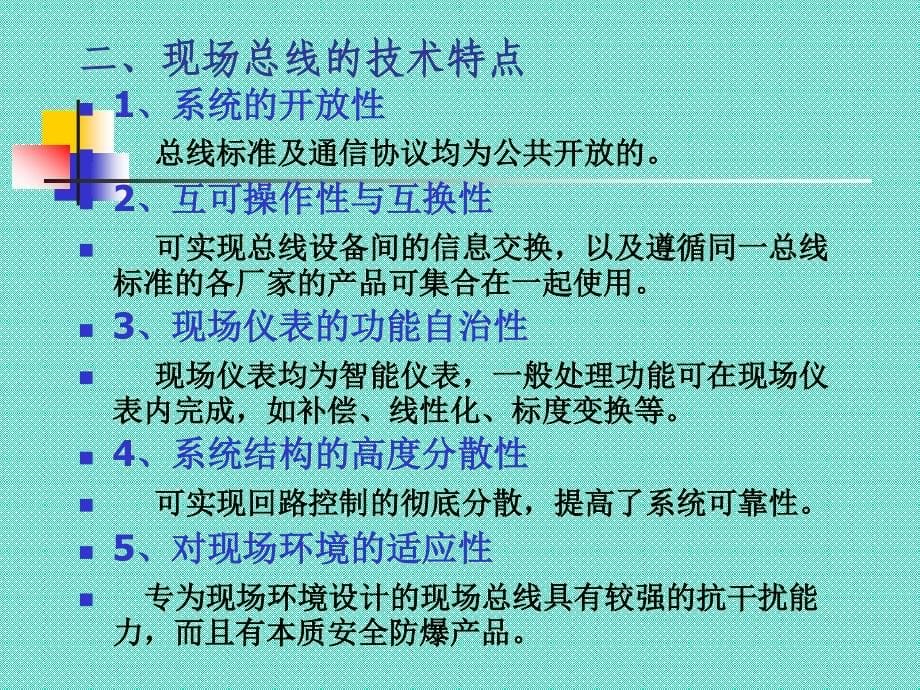 二、现场总线的技术特点

1、系统的开放性

总线标准及通信协议均为公共开放的。

2、互可操作性与互换性

可实现总线设备间的信息交换，以及遵循同一总线标准的各厂家的产品可集合在一起使用。

3、现场仪表的功能自治性

现场仪表均为智能仪表，一般处理功能可在现场仪表内完成，如补偿、线性化、标度变换等。

4、系统结构的高度分散性

可实现回路控制的彻底分散，提高了系统可靠性。

5、对现场环境的适应性

专为现场环境设计的现场总线具有较强的抗干扰能力，而且有本质安全防爆产品。